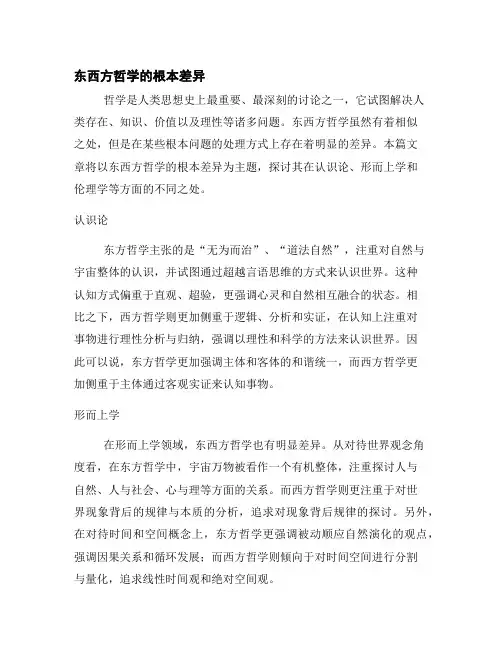 东西方哲学的根本差异

哲学是人类思想史上最重要、最深刻的讨论之一，它试图解决人类存在、知识、价值以及理性等诸多问题。东西方哲学虽然有着相似之处，但是在某些根本问题的处理方式上存在着明显的差异。本篇文章将以东西方哲学的根本差异为主题，探讨其在认识论、形而上学和伦理学等方面的不同之处。

认识论

东方哲学主张的是“无为而治”、“道法自然”，注重对自然与宇宙整体的认识，并试图通过超越言语思维的方式来认识世界。这种认知方式偏重于直观、超验，更强调心灵和自然相互融合的状态。相比之下，西方哲学则更加侧重于逻辑、分析和实证，在认知上注重对事物进行理性分析与归纳，强调以理性和科学的方法来认识世界。因此可以说，东方哲学更加强调主体和客体的和谐统一，而西方哲学更加侧重于主体通过客观实证来认知事物。

形而上学

在形而上学领域，东西方哲学也有明显差异。从对待世界观念角度看，在东方哲学中，宇宙万物被看作一个有机整体，注重探讨人与自然、人与社会、心与理等方面的关系。而西方哲学则更注重于对世界现象背后的规律与本质的分析，追求对现象背后规律的探讨。另外，在对待时间和空间概念上，东方哲学更强调被动顺应自然演化的观点，强调因果关系和循环发展；而西方哲学则倾向于对时间空间进行分割与量化，追求线性时间观和绝对空间观。